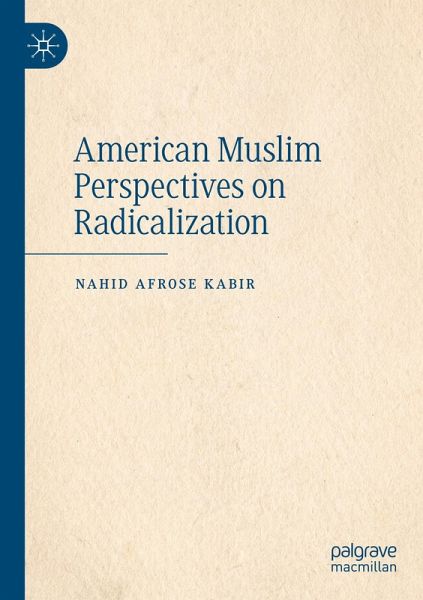 American Muslim Perspectives on Radicalization

NAHID AFROSE KABIR

palgrave
macmillan